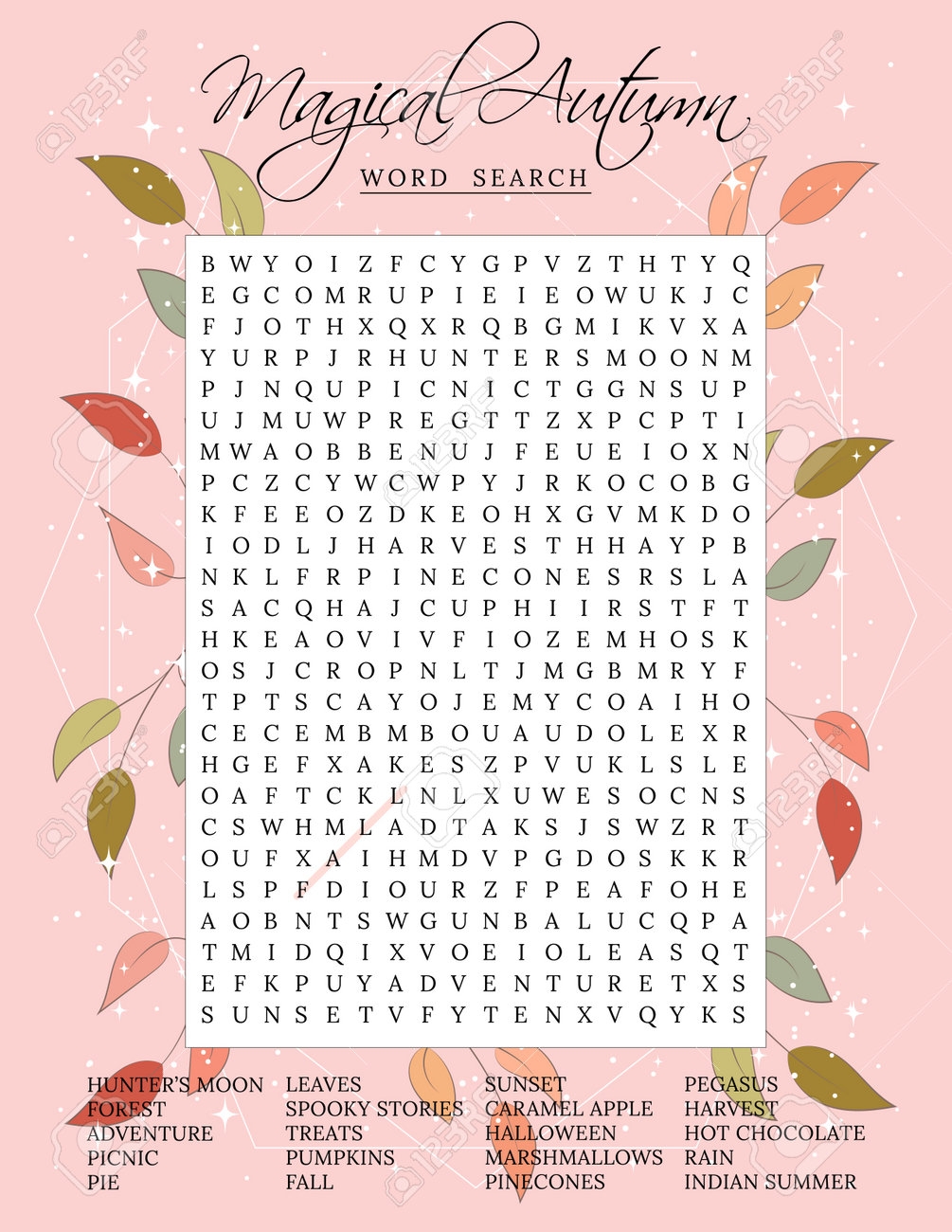 Magical Autumn
WORD SEARCH

B W Y O I Z F C Y G P V Z T H T Y Q
E G C O M R U P I E I E O W U K J C
F J O T H X Q X R Q B G M I K V X A
Y U R P J R H U N T E R S M O O N M
P J N Q U P I C N I C T G G N S U P
U J M U W P R E G T T Z X P C P T I
M W A O B B E N U J F E U E I O X N
P C Z C Y W C W P Y J R K O C O B G
K F E E O Z D K E O H X G V M K D O
I O D L J H A R V E S T H H A Y P B
N K L F R P I N E C O N E S R S L A
S A C Q H A J C U P H I I R S T F T
H K E A O V I V F I O Z E M H O S K
O S J C R O P N L T J M G B M R Y F
T P T S C A Y O J E M Y C O A I H O
C E C E M B M B O U A U D O L E X R
H G E F X A K E S Z P V U K L S L E
O A F T C K L N L X U W E S O C N S
C S W H M L A D T A K S J S W Z R T
O U F X A I H M D V P G D O S K K R
L S P F D I O U R Z F P E A F O H E
A O B N T S W G U N B A L U C Q P A
T M I D Q I X V O E I O L E A S Q T
E F K P U Y A D V E N T U R E T X S
S U N S E T V F Y T E N X V Q Y K S

HUNTER'S MOON
FOREST
ADVENTURE
PICNIC
PIE

LEAVES
SPOOKY STORIES
TREATS
PUMPKINS
FALL

SUNSET
CARAMEL APPLE
HALLOWEEN
MARSHMALLOWS
PINECONES

PEGASUS
HARVEST
HOT CHOCOLATE
RAIN
INDIAN SUMMER

123RF